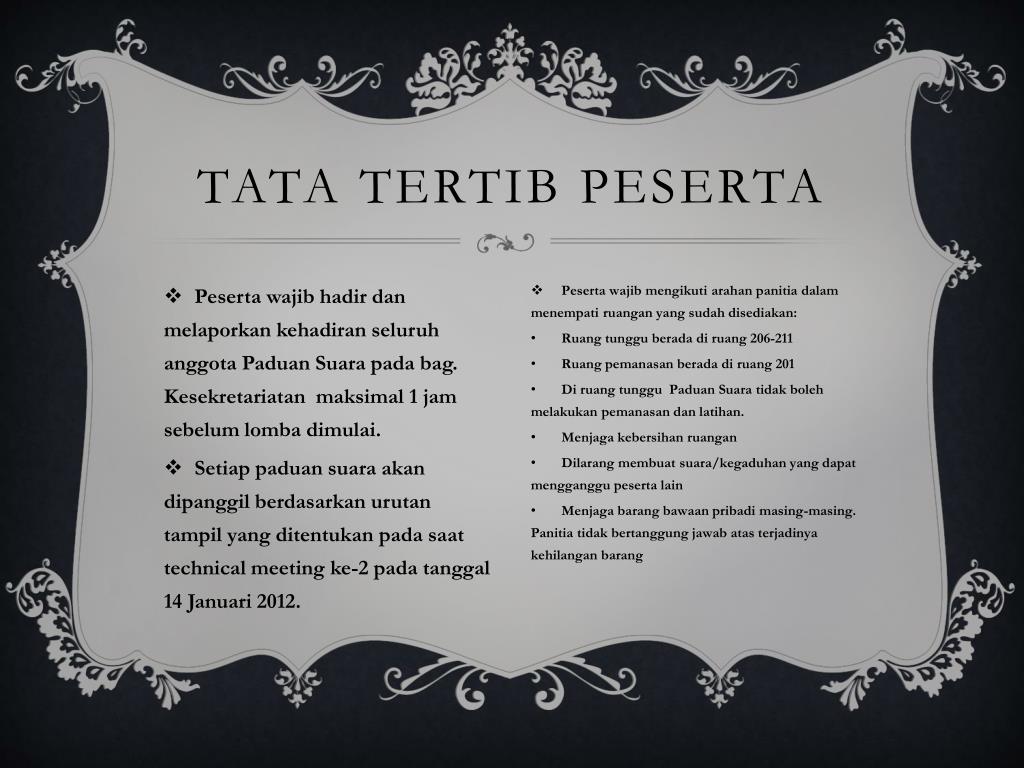 TATA TERTIB PESERTA

❖ Peserta wajib hadir dan melaporkan kehadiran seluruh anggota Paduan Suara pada bag. Kesekretariatan maksimal 1 jam sebelum lomba dimulai.

❖ Setiap paduan suara akan dipanggil berdasarkan urutan tampil yang ditentukan pada saat technical meeting ke-2 pada tanggal 14 Januari 2012.

❖ Peserta wajib mengikuti arahan panitia dalam menempati ruangan yang sudah disediakan:

• Ruang tunggu berada di ruang 206-211

• Ruang pemanasan berada di ruang 201

• Di ruang tunggu Paduan Suara tidak boleh melakukan pemanasan dan latihan.

• Menjaga kebersihan ruangan

• Dilarang membuat suara/kegaduhan yang dapat mengganggu peserta lain

• Menjaga barang bawaan pribadi masing-masing. Panitia tidak bertanggung jawab atas terjadinya kehilangan barang